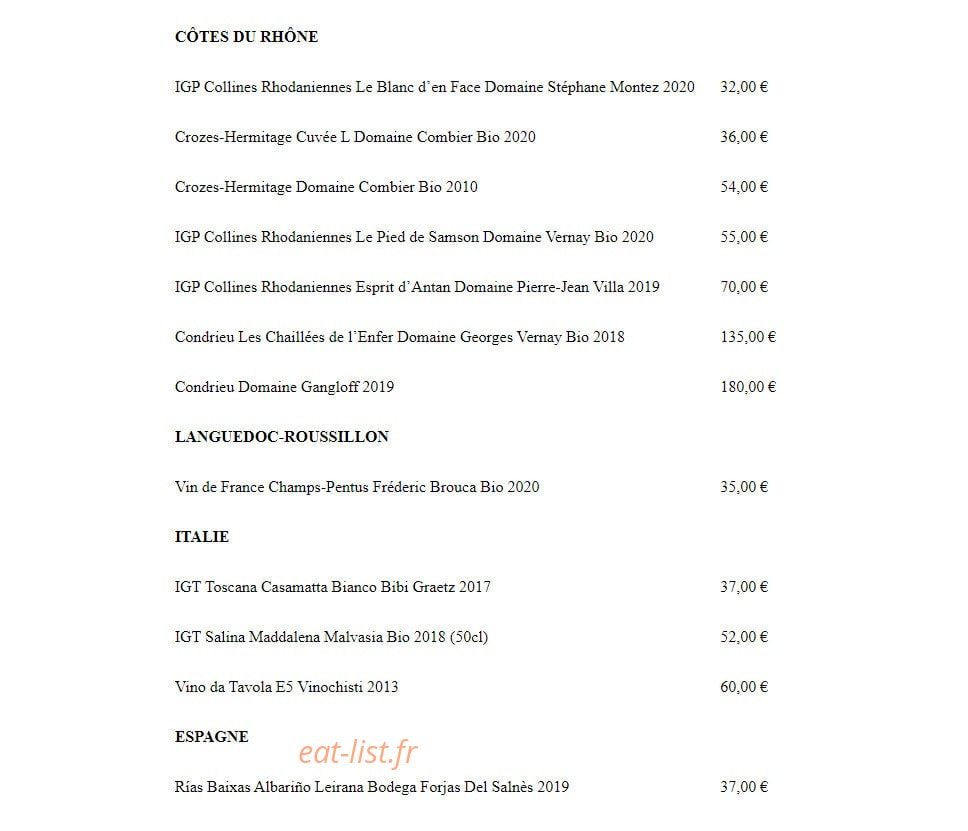 CÔTES DU RHÔNE

IGP Collines Rhodaniennes Le Blanc d'en Face Domaine Stéphane Montez 2020 32,00 €

Crozes-Hermitage Cuvée L Domaine Combier Bio 2020 36,00 €

Crozes-Hermitage Domaine Combier Bio 2010 54,00 €

IGP Collines Rhodaniennes Le Pied de Samson Domaine Vernay Bio 2020 55,00 €

IGP Collines Rhodaniennes Esprit d'Antan Domaine Pierre-Jean Villa 2019 70,00 €

Condrieu Les Chaillées de l'Enfer Domaine Georges Vernay Bio 2018 135,00 €

Condrieu Domaine Gangloff 2019 180,00 €

LANGUEDOC-ROUSSILLON

Vin de France Champs-Pentus Fréderic Brouca Bio 2020 35,00 €

ITALIE

IGT Toscana Casamatta Bianco Bibi Graetz 2017 37,00 €

IGT Salina Maddalena Malvasia Bio 2018 (50cl) 52,00 €

Vino da Tavola E5 Vinochisti 2013 60,00 €

ESPAGNE

eat-list.fr

Rías Baixas Albariño Leirana Bodega Forjas Del Salnès 2019 37,00 €